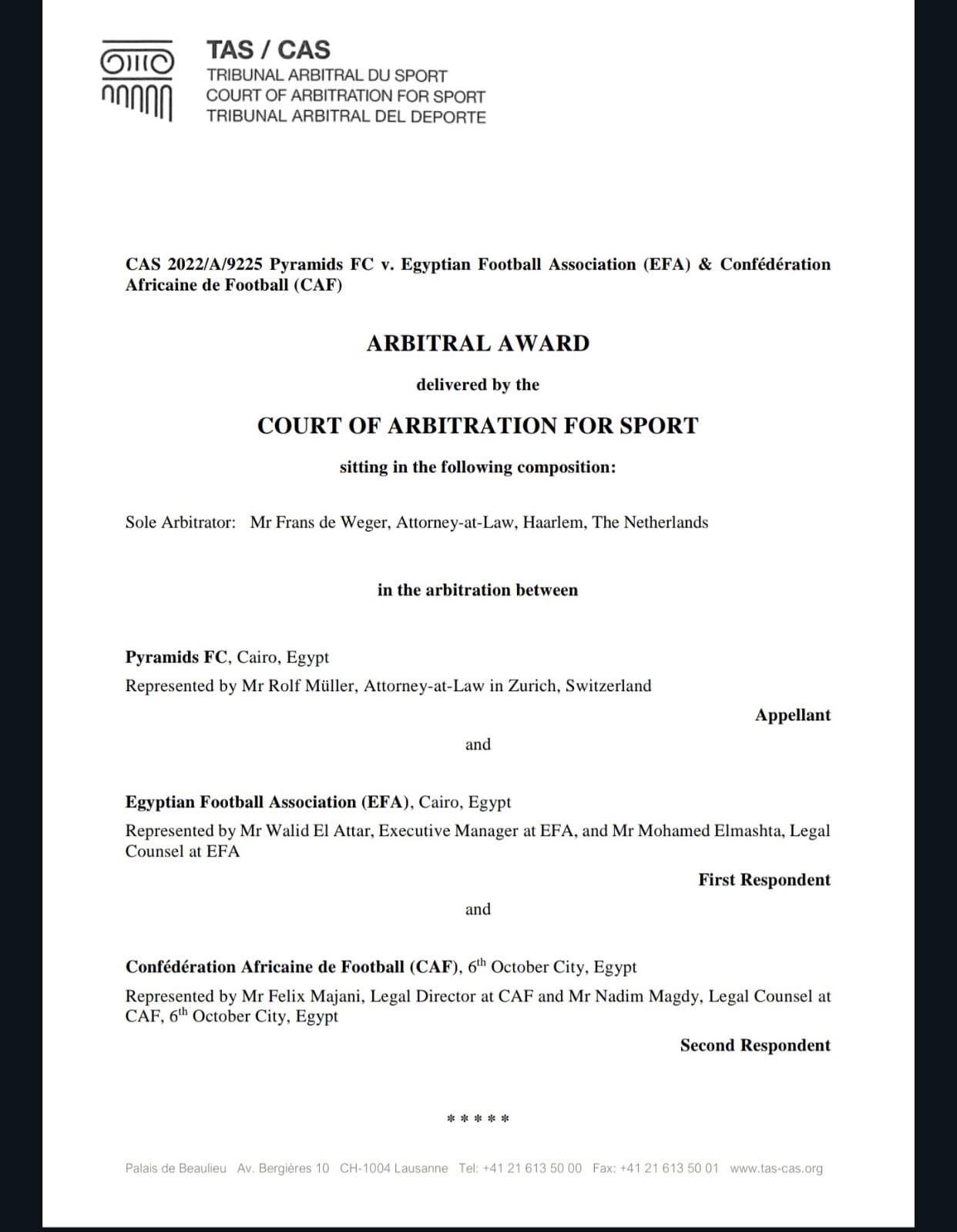 TAS / CAS
TRIBUNAL ARBITRAL DU SPORT
COURT OF ARBITRATION FOR SPORT
TRIBUNAL ARBITRAL DEL DEPORTE

CAS 2022/A/9225 Pyramids FC v. Egyptian Football Association (EFA) & Confédération Africaine de Football (CAF)

ARBITRAL AWARD

delivered by the

COURT OF ARBITRATION FOR SPORT

sitting in the following composition:

Sole Arbitrator: Mr Frans de Weger, Attorney-at-Law, Haarlem, The Netherlands

in the arbitration between

Pyramids FC, Cairo, Egypt
Represented by Mr Rolf Müller, Attorney-at-Law in Zurich, Switzerland

Appellant

and

Egyptian Football Association (EFA), Cairo, Egypt
Represented by Mr Walid El Attar, Executive Manager at EFA, and Mr Mohamed Elmashta, Legal Counsel at EFA

First Respondent

and

Confédération Africaine de Football (CAF), $6^{th}$ October City, Egypt
Represented by Mr Felix Majani, Legal Director at CAF and Mr Nadim Magdy, Legal Counsel at CAF, $6^{th}$ October City, Egypt

Second Respondent

* * * * *

Palais de Beaulieu Av. Bergières 10 CH-1004 Lausanne Tel: +41 21 613 50 00 Fax: +41 21 613 50 01 www.tas-cas.org